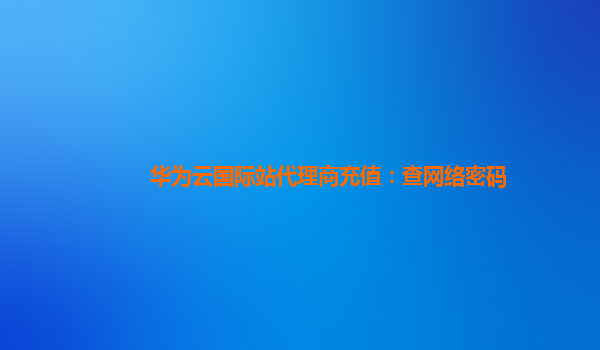 华为云国际站代理商充值：查网络密码